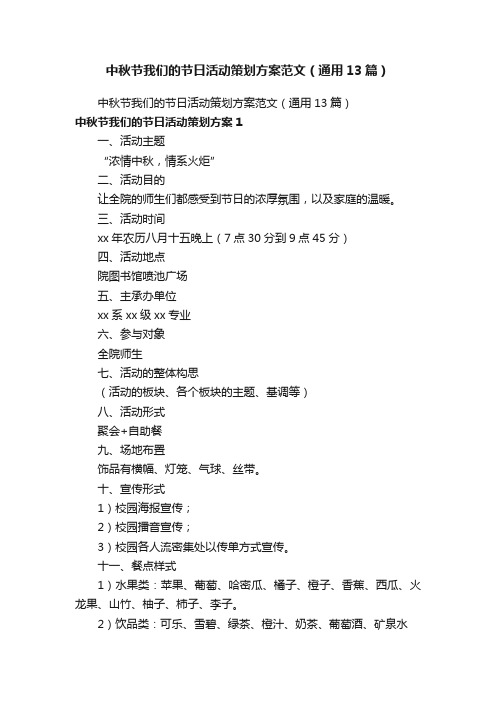 中秋节我们的节日活动策划方案范文（通用13篇）

中秋节我们的节日活动策划方案范文（通用13篇）

中秋节我们的节日活动策划方案1

一、活动主题

“浓情中秋，情系火炬”

二、活动目的

让全院的师生们都感受到节日的浓厚氛围，以及家庭的温暖。

三、活动时间

xx年农历八月十五晚上（7点30分到9点45分）

四、活动地点

院图书馆喷池广场

五、主承办单位

xx系xx级xx专业

六、参与对象

全院师生

七、活动的整体构思

（活动的板块、各个板块的主题、基调等）

八、活动形式

聚会+自助餐

九、场地布置

饰品有横幅、灯笼、气球、丝带。

十、宣传形式

1）校园海报宣传；

2）校园播音宣传；

3）校园各人流密集处以传单方式宣传。

十一、餐点样式

1）水果类：苹果、葡萄、哈密瓜、橘子、橙子、香蕉、西瓜、火龙果、山竹、柚子、柿子、李子。

2）饮品类：可乐、雪碧、绿茶、橙汁、奶茶、葡萄酒、矿泉水